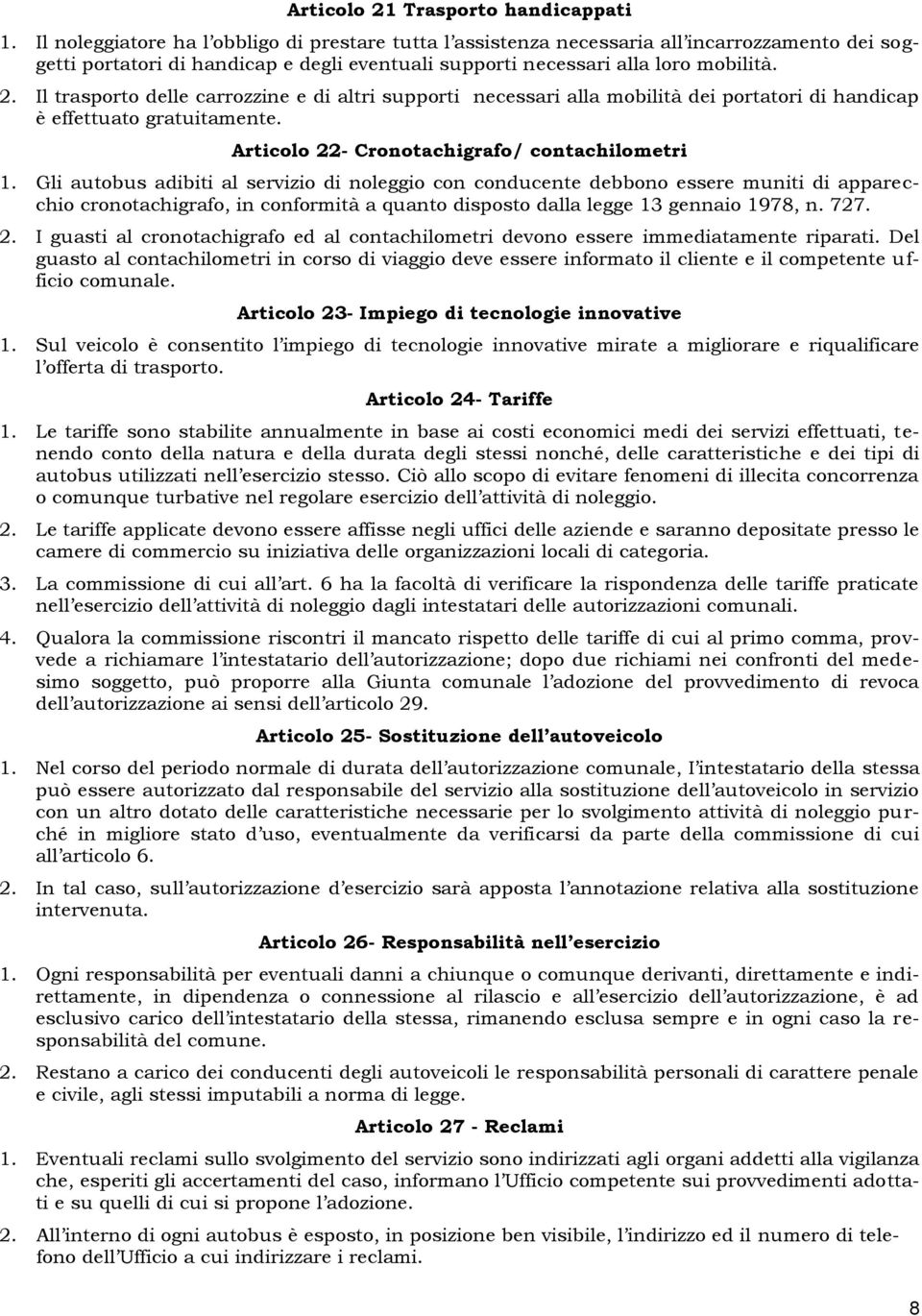 Articolo 21 Trasporto handicappati

1. Il noleggiatore ha l'obbligo di prestare tutta l'assistenza necessaria all'incarrozzamento dei soggetti portatori di handicap e degli eventuali supporti necessari alla loro mobilità.

2. Il trasporto delle carrozzine e di altri supporti necessari alla mobilità dei portatori di handicap è effettuato gratuitamente.

Articolo 22- Cronotachigrafo/ contachilometri

1. Gli autobus adibiti al servizio di noleggio con conducente debbono essere muniti di apparecchio cronotachigrafo, in conformità a quanto disposto dalla legge 13 gennaio 1978, n. 727.

2. I guasti al cronotachigrafo ed al contachilometri devono essere immediatamente riparati. Del guasto al contachilometri in corso di viaggio deve essere informato il cliente e il competente ufficio comunale.

Articolo 23- Impiego di tecnologie innovative

1. Sul veicolo è consentito l'impiego di tecnologie innovative mirate a migliorare e riqualificare l'offerta di trasporto.

Articolo 24- Tariffe

1. Le tariffe sono stabilite annualmente in base ai costi economici medi dei servizi effettuati, tenendo conto della natura e della durata degli stessi nonché, delle caratteristiche e dei tipi di autobus utilizzati nell'esercizio stesso. Ciò allo scopo di evitare fenomeni di illecita concorrenza o comunque turbative nel regolare esercizio dell'attività di noleggio.

2. Le tariffe applicate devono essere affisse negli uffici delle aziende e saranno depositate presso le camere di commercio su iniziativa delle organizzazioni locali di categoria.

3. La commissione di cui all'art. 6 ha la facoltà di verificare la rispondenza delle tariffe praticate nell'esercizio dell'attività di noleggio dagli intestatari delle autorizzazioni comunali.

4. Qualora la commissione riscontri il mancato rispetto delle tariffe di cui al primo comma, provvede a richiamare l'intestatario dell'autorizzazione; dopo due richiami nei confronti del medesimo soggetto, può proporre alla Giunta comunale l'adozione del provvedimento di revoca dell'autorizzazione ai sensi dell'articolo 29.

Articolo 25- Sostituzione dell'autoveicolo

1. Nel corso del periodo normale di durata dell'autorizzazione comunale, l'intestatario della stessa può essere autorizzato dal responsabile del servizio alla sostituzione dell'autoveicolo in servizio con un altro dotato delle caratteristiche necessarie per lo svolgimento attività di noleggio purché in migliore stato d'uso, eventualmente da verificarsi da parte della commissione di cui all'articolo 6.

2. In tal caso, sull'autorizzazione d'esercizio sarà apposta l'annotazione relativa alla sostituzione intervenuta.

Articolo 26- Responsabilità nell'esercizio

1. Ogni responsabilità per eventuali danni a chiunque o comunque derivanti, direttamente e indirettamente, in dipendenza o connessione al rilascio e all'esercizio dell'autorizzazione, è ad esclusivo carico dell'intestatario della stessa, rimanendo esclusa sempre e in ogni caso la responsabilità del comune.

2. Restano a carico dei conducenti degli autoveicoli le responsabilità personali di carattere penale e civile, agli stessi imputabili a norma di legge.

Articolo 27 - Reclami

1. Eventuali reclami sullo svolgimento del servizio sono indirizzati agli organi addetti alla vigilanza che, esperiti gli accertamenti del caso, informano l'Ufficio competente sui provvedimenti adottati e su quelli di cui si propone l'adozione.

2. All'interno di ogni autobus è esposto, in posizione ben visibile, l'indirizzo ed il numero di telefono dell'Ufficio a cui indirizzare i reclami.

8